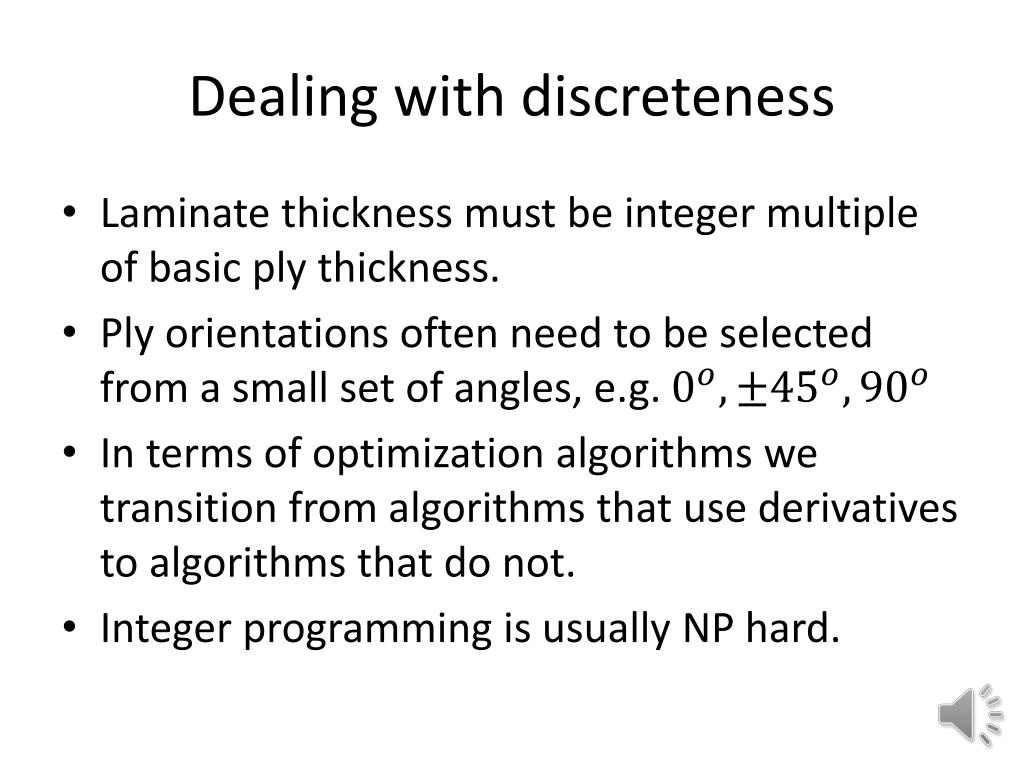 Dealing with discreteness

• Laminate thickness must be integer multiple of basic ply thickness.
• Ply orientations often need to be selected from a small set of angles, e.g. $0^o, \pm 45^o, 90^o$
• In terms of optimization algorithms we transition from algorithms that use derivatives to algorithms that do not.
• Integer programming is usually NP hard.